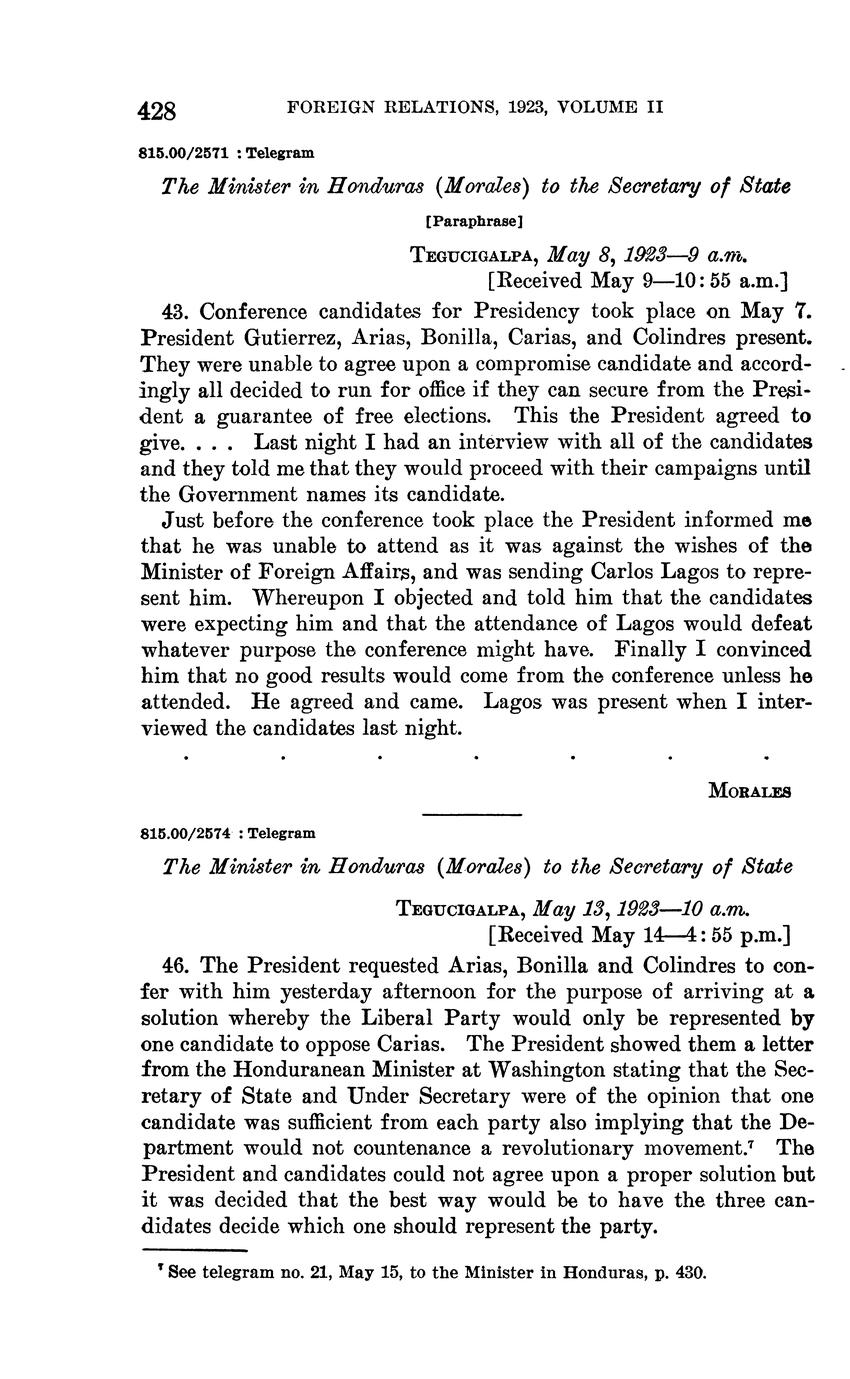 428 FOREIGN RELATIONS, 1923, VOLUME II

815.00/2571 : Telegram

The Minister in Honduras (Morales) to the Secretary of State

[Paraphrase]

TEGUCIGALPA, May 8, 1923—9 a.m.
[Received May 9—10:55 a.m.]

43. Conference candidates for Presidency took place on May 7. President Gutierrez, Arias, Bonilla, Carias, and Colindres present. They were unable to agree upon a compromise candidate and accordingly all decided to run for office if they can secure from the President a guarantee of free elections. This the President agreed to give. . . . Last night I had an interview with all of the candidates and they told me that they would proceed with their campaigns until the Government names its candidate.

Just before the conference took place the President informed me that he was unable to attend as it was against the wishes of the Minister of Foreign Affairs, and was sending Carlos Lagos to represent him. Whereupon I objected and told him that the candidates were expecting him and that the attendance of Lagos would defeat whatever purpose the conference might have. Finally I convinced him that no good results would come from the conference unless he attended. He agreed and came. Lagos was present when I interviewed the candidates last night.

. . . . . . .

MORALES

815.00/2574 : Telegram

The Minister in Honduras (Morales) to the Secretary of State

TEGUCIGALPA, May 13, 1923—10 a.m.
[Received May 14—4:55 p.m.]

46. The President requested Arias, Bonilla and Colindres to confer with him yesterday afternoon for the purpose of arriving at a solution whereby the Liberal Party would only be represented by one candidate to oppose Carias. The President showed them a letter from the Honduranean Minister at Washington stating that the Secretary of State and Under Secretary were of the opinion that one candidate was sufficient from each party also implying that the Department would not countenance a revolutionary movement.$^7$ The President and candidates could not agree upon a proper solution but it was decided that the best way would be to have the three candidates decide which one should represent the party.

$^7$ See telegram no. 21, May 15, to the Minister in Honduras, p. 430.